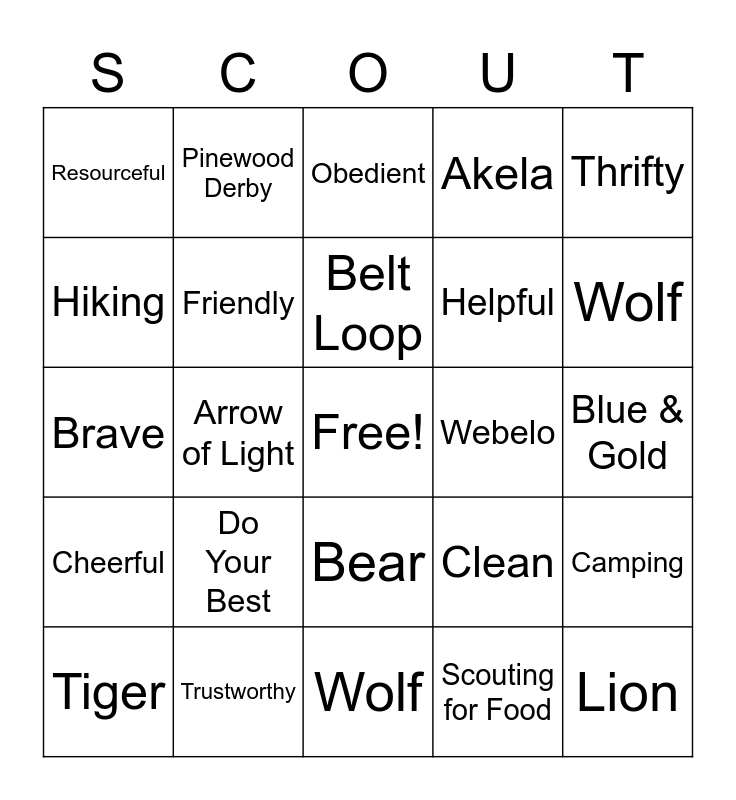 | S | C | O | U | T |
|---|---|---|---|---|
| Resourceful | Pinewood Derby | Obedient | Akela | Thrifty |
| Hiking | Friendly | Belt Loop | Helpful | Wolf |
| Brave | Arrow of Light | Free! | Webelo | Blue & Gold |
| Cheerful | Do Your Best | Bear | Clean | Camping |
| Tiger | Trustworthy | Wolf | Scouting for Food | Lion |